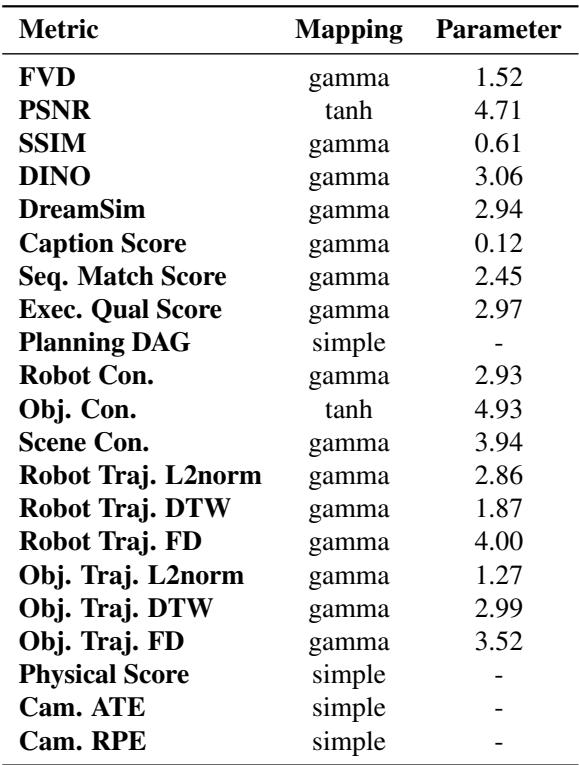 | Metric | Mapping | Parameter |
|---|---|---|
| FVD | gamma | 1.52 |
| PSNR | tanh | 4.71 |
| SSIM | gamma | 0.61 |
| DINO | gamma | 3.06 |
| DreamSim | gamma | 2.94 |
| Caption Score | gamma | 0.12 |
| Seq. Match Score | gamma | 2.45 |
| Exec. Qual Score | gamma | 2.97 |
| Planning DAG | simple | - |
| Robot Con. | gamma | 2.93 |
| Obj. Con. | tanh | 4.93 |
| Scene Con. | gamma | 3.94 |
| Robot Traj. L2norm | gamma | 2.86 |
| Robot Traj. DTW | gamma | 1.87 |
| Robot Traj. FD | gamma | 4.00 |
| Obj. Traj. L2norm | gamma | 1.27 |
| Obj. Traj. DTW | gamma | 2.99 |
| Obj. Traj. FD | gamma | 3.52 |
| Physical Score | simple | - |
| Cam. ATE | simple | - |
| Cam. RPE | simple | - |